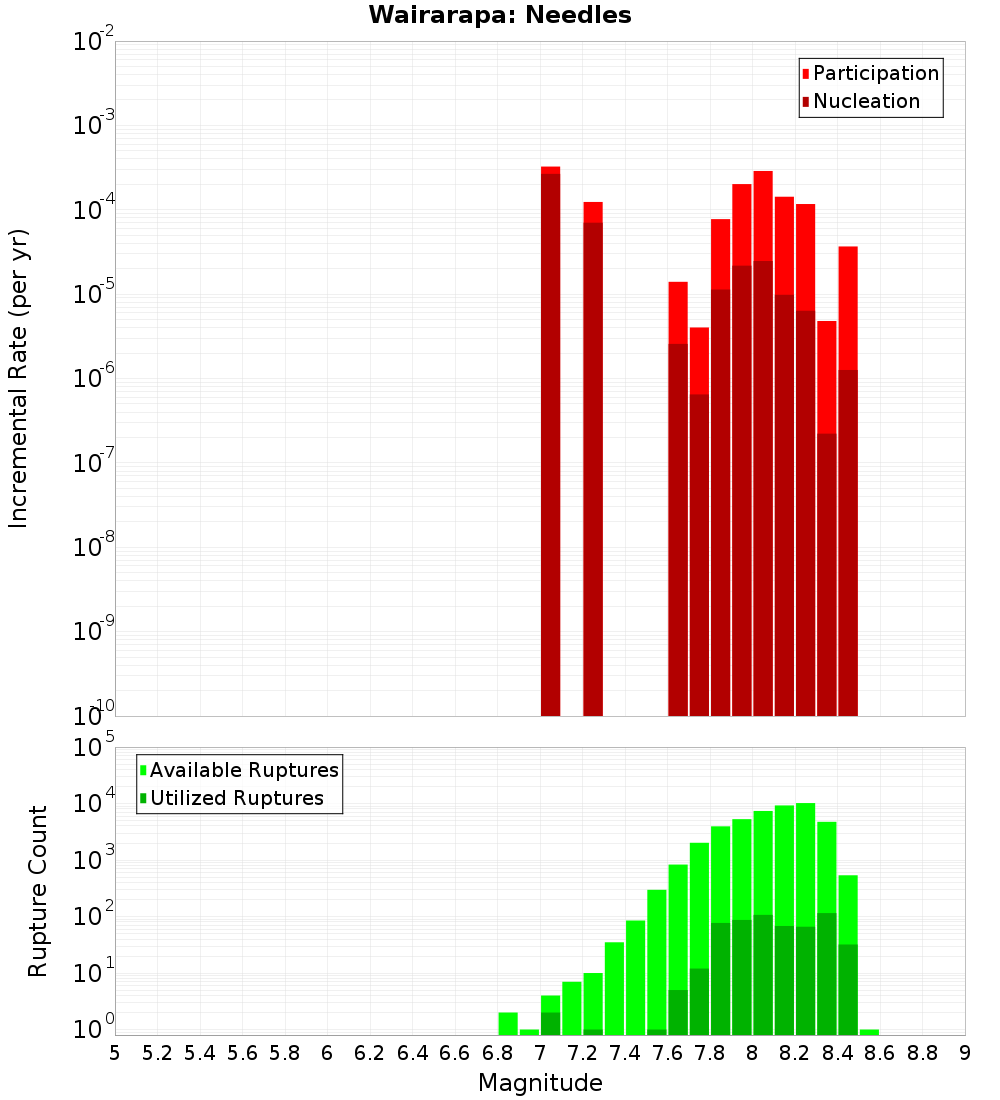 Wairarapa: Needles

Participation
Nucleation

Incremental Rate (per yr)

$10^{-2}$
$10^{-3}$
$10^{-4}$
$10^{-5}$
$10^{-6}$
$10^{-7}$
$10^{-8}$
$10^{-9}$
$10^{-10}$

Available Ruptures
Utilized Ruptures

Rupture Count

$10^{5}$
$10^{4}$
$10^{3}$
$10^{2}$
$10^{1}$
$10^{0}$

5 5.2 5.4 5.6 5.8 6 6.2 6.4 6.6 6.8 7 7.2 7.4 7.6 7.8 8 8.2 8.4 8.6 8.8 9

Magnitude